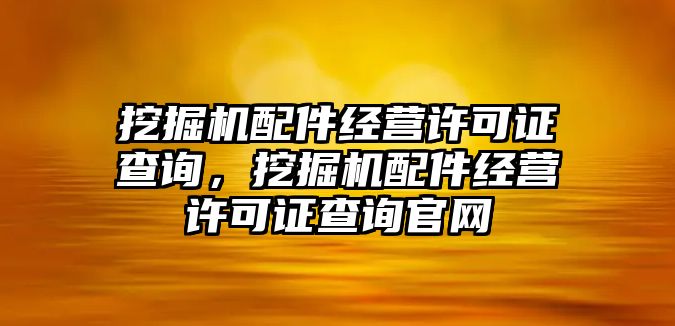 挖掘机配件经营许可证查询，挖掘机配件经营许可证查询官网